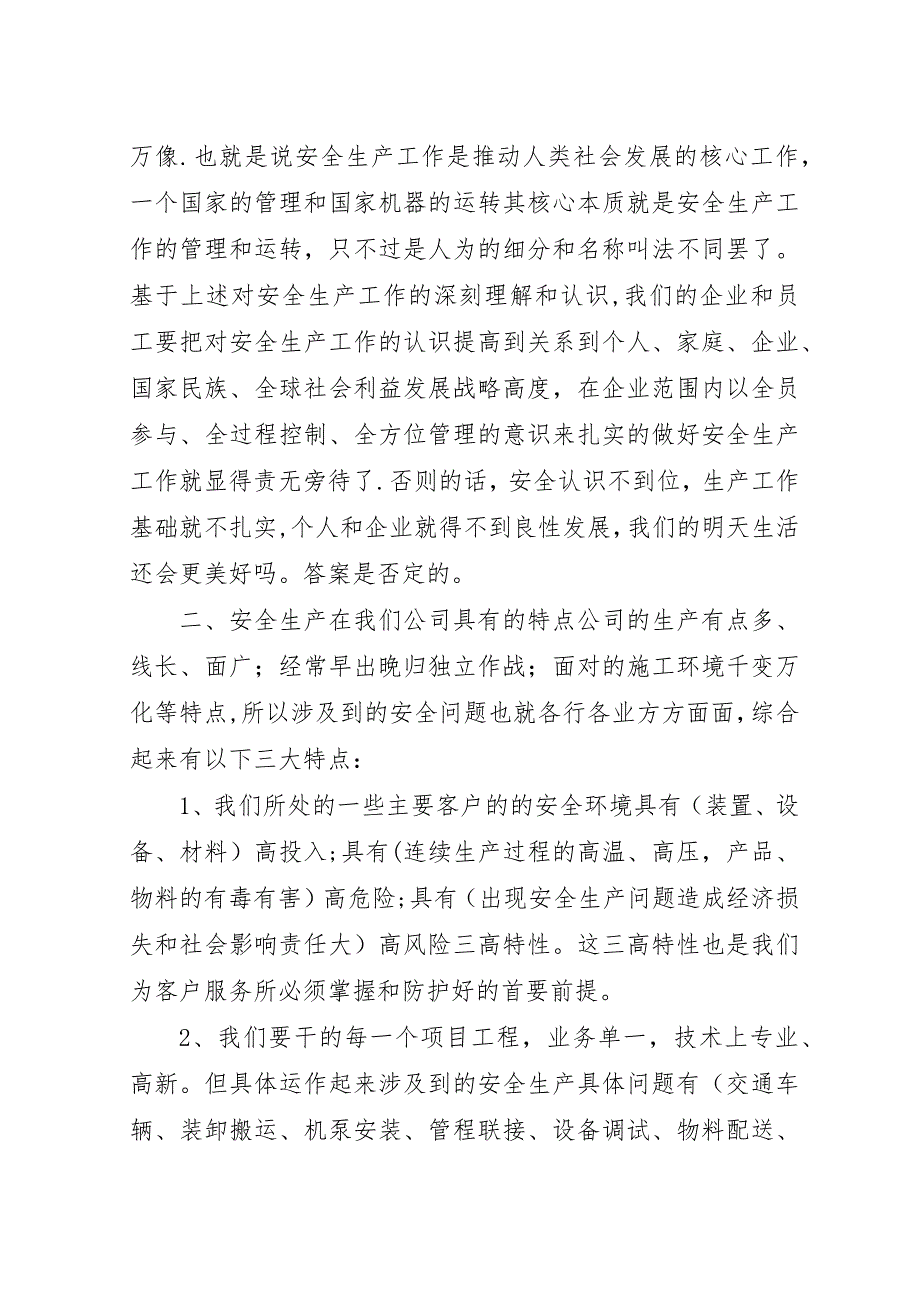 万像.也就是说安全生产工作是推动人类社会发展的核心工作，一个国家的管理和国家机器的运转其核心本质就是安全生产工作的管理和运转，只不过是人为的细分和名称叫法不同罢了。基于上述对安全生产工作的深刻理解和认识,我们的企业和员工要把对安全生产工作的认识提高到关系到个人、家庭、企业、国家民族、全球社会利益发展战略高度，在企业范围内以全员参与、全过程控制、全方位管理的意识来扎实的做好安全生产工作就显得责无旁待了.否则的话，安全认识不到位，生产工作基础就不扎实,个人和企业就得不到良性发展,我们的明天生活还会更美好吗。答案是否定的。

二、安全生产在我们公司具有的特点公司的生产有点多、线长、面广；经常早出晚归独立作战；面对的施工环境千变万化等特点,所以涉及到的安全问题也就各行各业方方面面,综合起来有以下三大特点：

1、我们所处的一些主要客户的的安全环境具有（装置、设备、材料）高投入;具有(连续生产过程的高温、高压，产品、物料的有毒有害）高危险;具有（出现安全生产问题造成经济损失和社会影响责任大）高风险三高特性。这三高特性也是我们为客户服务所必须掌握和防护好的首要前提。

2、我们要干的每一个项目工程，业务单一，技术上专业、高新。但具体运作起来涉及到的安全生产具体问题有（交通车辆、装卸搬运、机泵安装、管程联接、设备调试、物料配送、